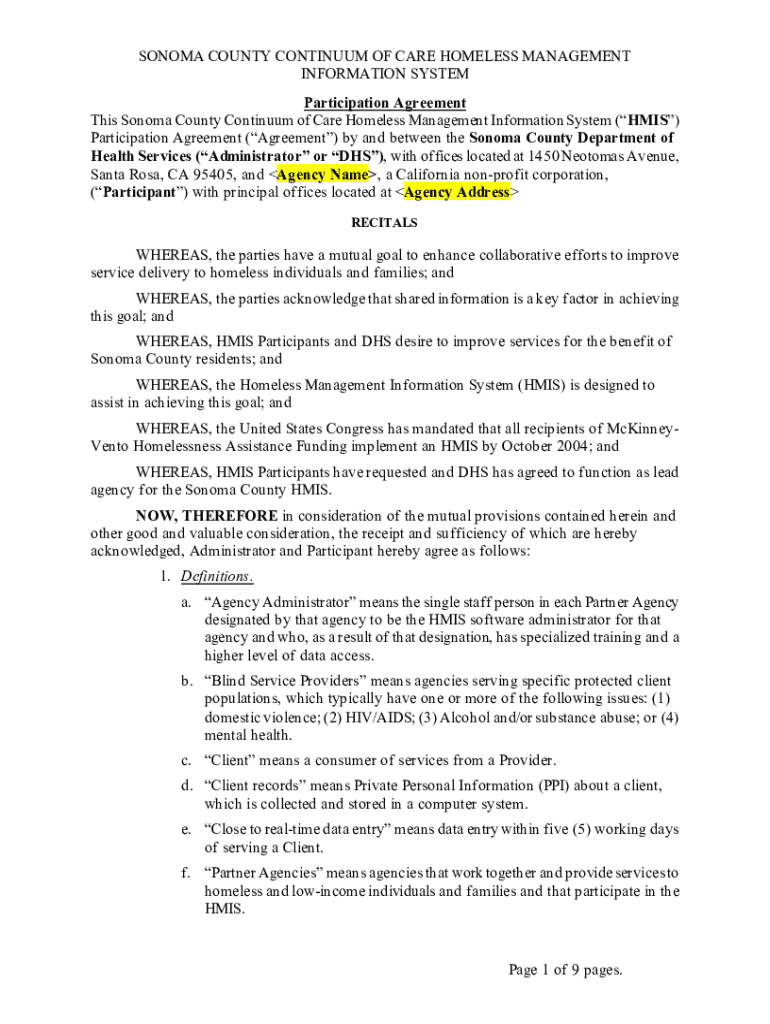 SONOMA COUNTY CONTINUUM OF CARE HOMELESS MANAGEMENT INFORMATION SYSTEM

Participation Agreement

This Sonoma County Continuum of Care Homeless Management Information System ("HMIS") Participation Agreement ("Agreement") by and between the Sonoma County Department of Health Services ("Administrator" or "DHS"), with offices located at 1450 Neotomas Avenue, Santa Rosa, CA 95405, and <Agency Name>, a California non-profit corporation, ("Participant") with principal offices located at <Agency Address>

RECITALS

WHEREAS, the parties have a mutual goal to enhance collaborative efforts to improve service delivery to homeless individuals and families; and

WHEREAS, the parties acknowledge that shared information is a key factor in achieving this goal; and

WHEREAS, HMIS Participants and DHS desire to improve services for the benefit of Sonoma County residents; and

WHEREAS, the Homeless Management Information System (HMIS) is designed to assist in achieving this goal; and

WHEREAS, the United States Congress has mandated that all recipients of McKinney-Vento Homelessness Assistance Funding implement an HMIS by October 2004; and

WHEREAS, HMIS Participants have requested and DHS has agreed to function as lead agency for the Sonoma County HMIS.

NOW, THEREFORE in consideration of the mutual provisions contained herein and other good and valuable consideration, the receipt and sufficiency of which are hereby acknowledged, Administrator and Participant hereby agree as follows:

1. Definitions.

a. "Agency Administrator" means the single staff person in each Partner Agency designated by that agency to be the HMIS software administrator for that agency and who, as a result of that designation, has specialized training and a higher level of data access.

b. "Blind Service Providers" means agencies serving specific protected client populations, which typically have one or more of the following issues: (1) domestic violence; (2) HIV/AIDS; (3) Alcohol and/or substance abuse; or (4) mental health.

c. "Client" means a consumer of services from a Provider.

d. "Client records" means Private Personal Information (PPI) about a client, which is collected and stored in a computer system.

e. "Close to real-time data entry" means data entry within five (5) working days of serving a Client.

f. "Partner Agencies" means agencies that work together and provide services to homeless and low-income individuals and families and that participate in the HMIS.

Page 1 of 9 pages.